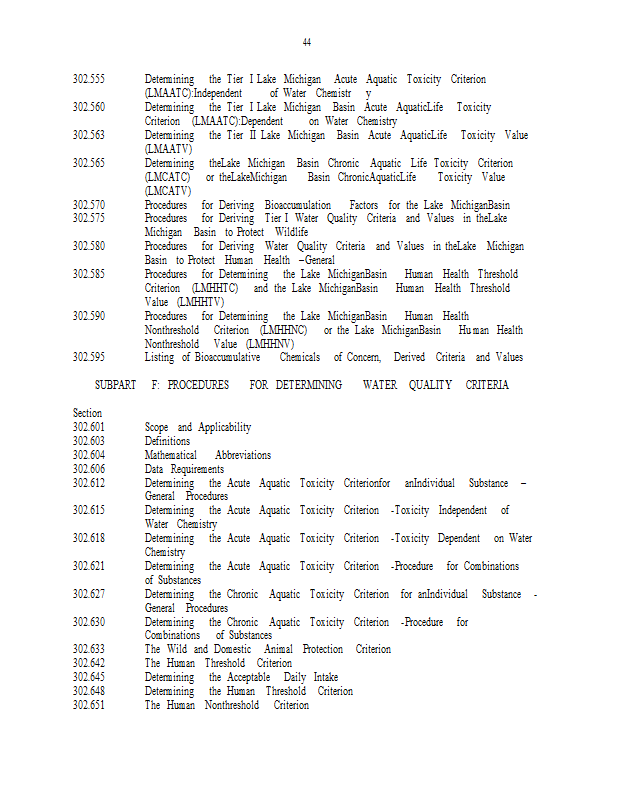 44

302.555 Determining the Tier I Lake Michigan Acute Aquatic Toxicity Criterion (LMAATC):Independent of Water Chemistr y
302.560 Determining the Tier I Lake Michigan Basin Acute AquaticLife Toxicity Criterion (LMAATC):Dependent on Water Chemistry
302.563 Determining the Tier II Lake Michigan Basin Acute AquaticLife Toxicity Value (LMAATV)
302.565 Determining theLake Michigan Basin Chronic Aquatic Life Toxicity Criterion (LMCATC) or theLakeMichigan Basin ChronicAquaticLife Toxicity Value (LMCATV)
302.570 Procedures for Deriving Bioaccumulation Factors for the Lake MichiganBasin
302.575 Procedures for Deriving Tier I Water Quality Criteria and Values in theLake Michigan Basin to Protect Wildlife
302.580 Procedures for Deriving Water Quality Criteria and Values in theLake Michigan Basin to Protect Human Health – General
302.585 Procedures for Determining the Lake MichiganBasin Human Health Threshold Criterion (LMHHTC) and the Lake MichiganBasin Human Health Threshold Value (LMHHTV)
302.590 Procedures for Determining the Lake MichiganBasin Human Health Nonthreshold Criterion (LMHHNC) or the Lake MichiganBasin Human Health Nonthreshold Value (LMHHNV)
302.595 Listing of Bioaccumulative Chemicals of Concern, Derived Criteria and Values

SUBPART F: PROCEDURES FOR DETERMINING WATER QUALITY CRITERIA

Section
302.601 Scope and Applicability
302.603 Definitions
302.604 Mathematical Abbreviations
302.606 Data Requirements
302.612 Determining the Acute Aquatic Toxicity Criterionfor anIndividual Substance – General Procedures
302.615 Determining the Acute Aquatic Toxicity Criterion -Toxicity Independent of Water Chemistry
302.618 Determining the Acute Aquatic Toxicity Criterion -Toxicity Dependent on Water Chemistry
302.621 Determining the Acute Aquatic Toxicity Criterion -Procedure for Combinations of Substances
302.627 Determining the Chronic Aquatic Toxicity Criterion for anIndividual Substance - General Procedures
302.630 Determining the Chronic Aquatic Toxicity Criterion -Procedure for Combinations of Substances
302.633 The Wild and Domestic Animal Protection Criterion
302.642 The Human Threshold Criterion
302.645 Determining the Acceptable Daily Intake
302.648 Determining the Human Threshold Criterion
302.651 The Human Nonthreshold Criterion